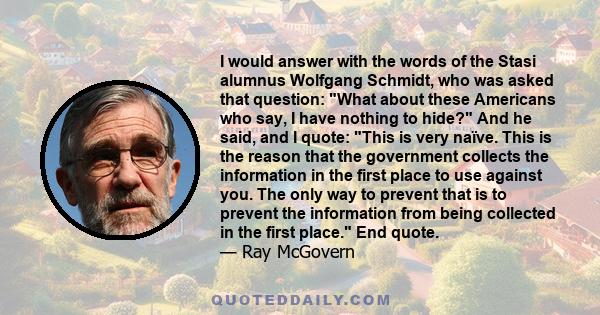 I would answer with the words of the Stasi alumnus Wolfgang Schmidt, who was asked that question: "What about these Americans who say, I have nothing to hide?" And he said, and I quote: "This is very naïve. This is the reason that the government collects the information in the first place to use against you. The only way to prevent that is to prevent the information from being collected in the first place." End quote.
— Ray McGovern

QUOTEDDAILY.COM